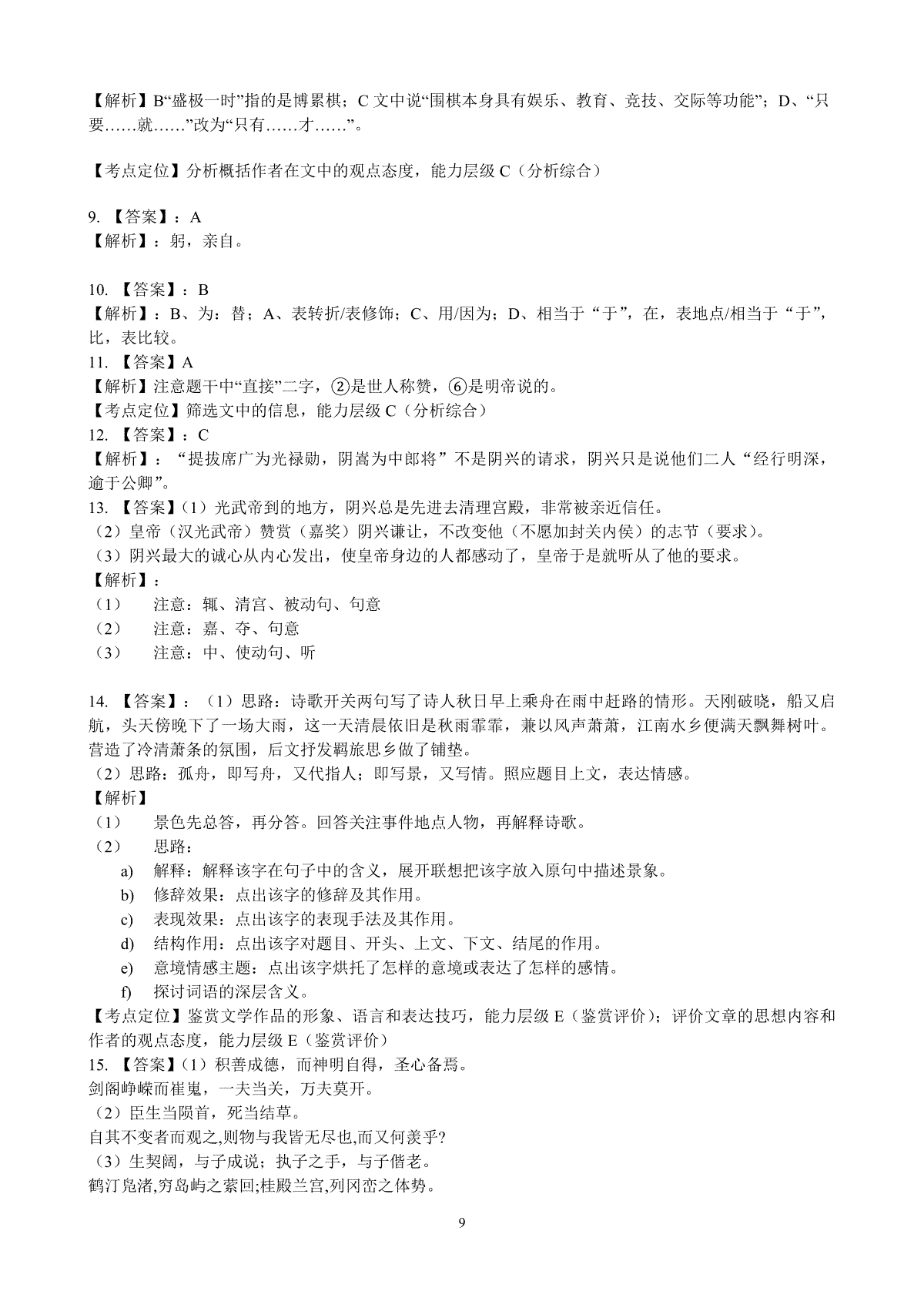 【解析】B“盛极一时”指的是博累棋；C 文中说“围棋本身具有娱乐、教育、竞技、交际等功能”；D、“只要……就……”改为“只有……才……”。

【考点定位】分析概括作者在文中的观点态度，能力层级 C（分析综合）

9. 【答案】：A
【解析】：躬，亲自。

10. 【答案】：B
【解析】：B、为：替；A、表转折/表修饰；C、用/因为；D、相当于“于”，在，表地点/相当于“于”，比，表比较。
11. 【答案】A
【解析】注意题干中“直接”二字，②是世人称赞，⑥是明帝说的。
【考点定位】筛选文中的信息，能力层级 C（分析综合）
12. 【答案】：C
【解析】：“提拔席广为光禄勋，阴嵩为中郎将”不是阴兴的请求，阴兴只是说他们二人“经行明深，逾于公卿”。
13. 【答案】（1）光武帝到的地方，阴兴总是先进去清理宫殿，非常被亲近信任。
（2）皇帝（汉光武帝）赞赏（嘉奖）阴兴谦让，不改变他（不愿加封关内侯）的志节（要求）。
（3）阴兴最大的诚心从内心发出，使皇帝身边的人都感动了，皇帝于是就听从了他的要求。
【解析】：
（1） 注意：辄、清宫、被动句、句意
（2） 注意：嘉、夺、句意
（3） 注意：中、使动句、听

14. 【答案】：（1）思路：诗歌开关两句写了诗人秋日早上乘舟在雨中赶路的情形。天刚破晓，船又启航，头天傍晚下了一场大雨，这一天清晨依旧是秋雨霏霏，兼以风声萧萧，江南水乡便满天飘舞树叶。营造了冷清萧条的氛围，后文抒发羁旅思乡做了铺垫。
（2）思路：孤舟，即写舟，又代指人；即写景，又写情。照应题目上文，表达情感。
【解析】
（1） 景色先总答，再分答。回答关注事件地点人物，再解释诗歌。
（2） 思路：
a) 解释：解释该字在句子中的含义，展开联想把该字放入原句中描述景象。
b) 修辞效果：点出该字的修辞及其作用。
c) 表现效果：点出该字的表现手法及其作用。
d) 结构作用：点出该字对题目、开头、上文、下文、结尾的作用。
e) 意境情感主题：点出该字烘托了怎样的意境或表达了怎样的感情。
f) 探讨词语的深层含义。
【考点定位】鉴赏文学作品的形象、语言和表达技巧，能力层级 E（鉴赏评价）；评价文章的思想内容和作者的观点态度，能力层级 E（鉴赏评价）
15. 【答案】（1）积善成德，而神明自得，圣心备焉。
剑阁峥嵘而崔嵬，一夫当关，万夫莫开。
（2）臣生当陨首，死当结草。
自其不变者而观之,则物与我皆无尽也,而又何羡乎?
（3）生契阔，与子成说；执子之手，与子偕老。
鹤汀凫渚,穷岛屿之萦回;桂殿兰宫,列冈峦之体势。

9